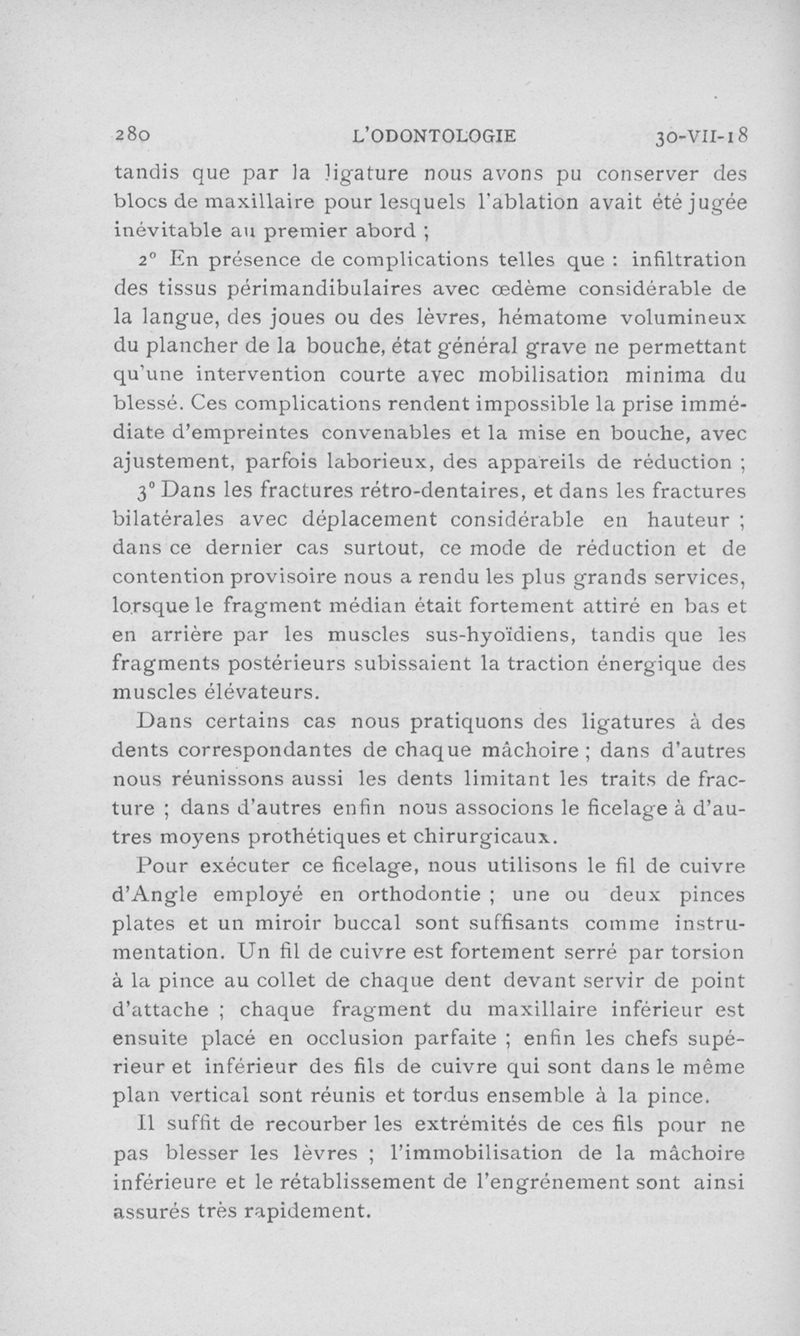 280 L'ODONTOLOGIE 30-VII-18

tandis que par la ligature nous avons pu conserver des blocs de maxillaire pour lesquels l'ablation avait été jugée inévitable au premier abord ;

2° En présence de complications telles que : infiltration des tissus périmandibulaires avec œdème considérable de la langue, des joues ou des lèvres, hématome volumineux du plancher de la bouche, état général grave ne permettant qu'une intervention courte avec mobilisation minima du blessé. Ces complications rendent impossible la prise immédiate d'empreintes convenables et la mise en bouche, avec ajustement, parfois laborieux, des appareils de réduction ;

3° Dans les fractures rétro-dentaires, et dans les fractures bilatérales avec déplacement considérable en hauteur ; dans ce dernier cas surtout, ce mode de réduction et de contention provisoire nous a rendu les plus grands services, lorsque le fragment médian était fortement attiré en bas et en arrière par les muscles sus-hyoïdiens, tandis que les fragments postérieurs subissaient la traction énergique des muscles élévateurs.

Dans certains cas nous pratiquons des ligatures à des dents correspondantes de chaque mâchoire ; dans d'autres nous réunissons aussi les dents limitant les traits de fracture ; dans d'autres enfin nous associons le ficelage à d'autres moyens prothétiques et chirurgicaux.

Pour exécuter ce ficelage, nous utilisons le fil de cuivre d'Angle employé en orthodontie ; une ou deux pinces plates et un miroir buccal sont suffisants comme instrumentation. Un fil de cuivre est fortement serré par torsion à la pince au collet de chaque dent devant servir de point d'attache ; chaque fragment du maxillaire inférieur est ensuite placé en occlusion parfaite ; enfin les chefs supérieur et inférieur des fils de cuivre qui sont dans le même plan vertical sont réunis et tordus ensemble à la pince.

Il suffit de recourber les extrémités de ces fils pour ne pas blesser les lèvres ; l'immobilisation de la mâchoire inférieure et le rétablissement de l'engrénement sont ainsi assurés très rapidement.